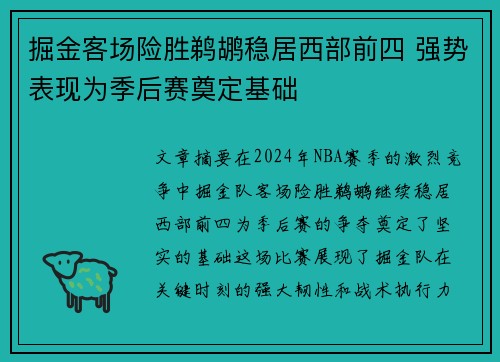 掘金客场险胜鹈鹕稳居西部前四 强势表现为季后赛奠定基础

文章摘要在2024年NBA赛季的激烈竞争中掘金队客场险胜鹈鹕继续稳居西部前四为季后赛的争夺奠定了坚实的基础这场比赛展现了掘金队在关键时刻的强大韧性和战术执行力